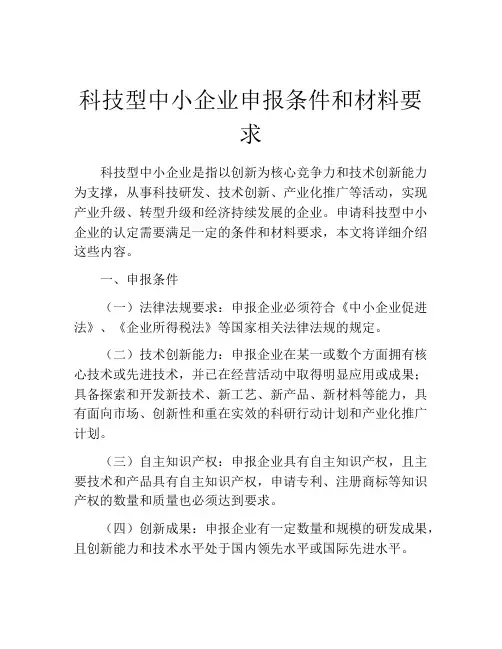 科技型中小企业申报条件和材料要求

科技型中小企业是指以创新为核心竞争力和技术创新能力为支撑，从事科技研发、技术创新、产业化推广等活动，实现产业升级、转型升级和经济持续发展的企业。申请科技型中小企业的认定需要满足一定的条件和材料要求，本文将详细介绍这些内容。

一、申报条件

（一）法律法规要求：申报企业必须符合《中小企业促进法》、《企业所得税法》等国家相关法律法规的规定。

（二）技术创新能力：申报企业在某一或数个方面拥有核心技术或先进技术，并已在经营活动中取得明显应用或成果；具备探索和开发新技术、新工艺、新产品、新材料等能力，具有面向市场、创新性和重在实效的科研行动计划和产业化推广计划。

（三）自主知识产权：申报企业具有自主知识产权，且主要技术和产品具有自主知识产权，申请专利、注册商标等知识产权的数量和质量也必须达到要求。

（四）创新成果：申报企业有一定数量和规模的研发成果，且创新能力和技术水平处于国内领先水平或国际先进水平。